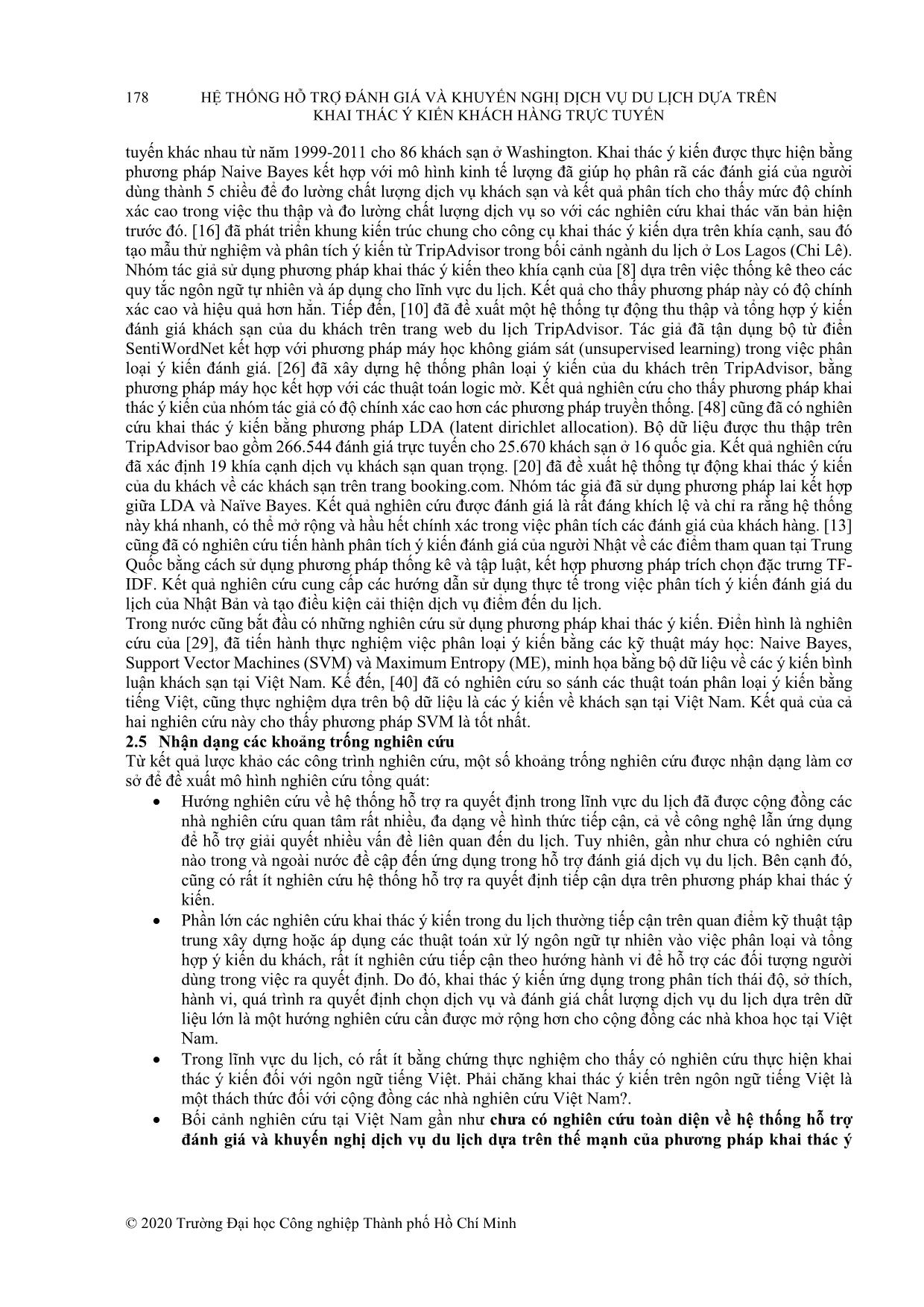 178 HỆ THỐNG HỖ TRỢ ĐÁNH GIÁ VÀ KHUYẾN NGHỊ DỊCH VỤ DU LỊCH DỰA TRÊN KHAI THÁC Ý KIẾN KHÁCH HÀNG TRỰC TUYẾN

tuyến khác nhau từ năm 1999-2011 cho 86 khách sạn ở Washington. Khai thác ý kiến được thực hiện bằng phương pháp Naive Bayes kết hợp với mô hình kinh tế lượng đã giúp họ phân rã các đánh giá của người dùng thành 5 chiều để đo lường chất lượng dịch vụ khách sạn và kết quả phân tích cho thấy mức độ chính xác cao trong việc thu thập và đo lường chất lượng dịch vụ so với các nghiên cứu khai thác văn bản hiện trước đó. [16] đã phát triển khung kiến trúc chung cho công cụ khai thác ý kiến dựa trên khía cạnh, sau đó tạo mẫu thử nghiệm và phân tích ý kiến từ TripAdvisor trong bối cảnh ngành du lịch ở Los Lagos (Chi Lê). Nhóm tác giả sử dụng phương pháp khai thác ý kiến theo khía cạnh của [8] dựa trên việc thống kê theo các quy tắc ngôn ngữ tự nhiên và áp dụng cho lĩnh vực du lịch. Kết quả cho thấy phương pháp này có độ chính xác cao và hiệu quả hơn hẳn. Tiếp đến, [10] đã đề xuất một hệ thống tự động thu thập và tổng hợp ý kiến đánh giá khách sạn của du khách trên trang web du lịch TripAdvisor. Tác giả đã tận dụng bộ từ điển SentiWordNet kết hợp với phương pháp máy học không giám sát (unsupervised learning) trong việc phân loại ý kiến đánh giá. [26] đã xây dựng hệ thống phân loại ý kiến của du khách trên TripAdvisor, bằng phương pháp máy học kết hợp với các thuật toán logic mờ. Kết quả nghiên cứu cho thấy phương pháp khai thác ý kiến của nhóm tác giả có độ chính xác cao hơn các phương pháp truyền thống. [48] cũng đã có nghiên cứu khai thác ý kiến bằng phương pháp LDA (latent dirichlet allocation). Bộ dữ liệu được thu thập trên TripAdvisor bao gồm 266.544 đánh giá trực tuyến cho 25.670 khách sạn ở 16 quốc gia. Kết quả nghiên cứu đã xác định 19 khía cạnh dịch vụ khách sạn quan trọng. [20] đã đề xuất hệ thống tự động khai thác ý kiến của du khách về các khách sạn trên trang booking.com. Nhóm tác giả đã sử dụng phương pháp lai kết hợp giữa LDA và Naïve Bayes. Kết quả nghiên cứu được đánh giá là rất đáng khích lệ và chỉ ra rằng hệ thống này khá nhanh, có thể mở rộng và hầu hết chính xác trong việc phân tích các đánh giá của khách hàng. [13] cũng đã có nghiên cứu tiến hành phân tích ý kiến đánh giá của người Nhật về các điểm tham quan tại Trung Quốc bằng cách sử dụng phương pháp thống kê và tập luật, kết hợp phương pháp trích chọn đặc trưng TF-IDF. Kết quả nghiên cứu cung cấp các hướng dẫn sử dụng thực tế trong việc phân tích ý kiến đánh giá du lịch của Nhật Bản và tạo điều kiện cải thiện dịch vụ điểm đến du lịch.
Trong nước cũng bắt đầu có những nghiên cứu sử dụng phương pháp khai thác ý kiến. Điển hình là nghiên cứu của [29], đã tiến hành thực nghiệm việc phân loại ý kiến bằng các kỹ thuật máy học: Naive Bayes, Support Vector Machines (SVM) và Maximum Entropy (ME), minh họa bằng bộ dữ liệu về các ý kiến bình luận khách sạn tại Việt Nam. Kế đến, [40] đã có nghiên cứu so sánh các thuật toán phân loại ý kiến bằng tiếng Việt, cũng thực nghiệm dựa trên bộ dữ liệu là các ý kiến về khách sạn tại Việt Nam. Kết quả của cả hai nghiên cứu này cho thấy phương pháp SVM là tốt nhất.
2.5 Nhận dạng các khoảng trống nghiên cứu
Từ kết quả lược khảo các công trình nghiên cứu, một số khoảng trống nghiên cứu được nhận dạng làm cơ sở để đề xuất mô hình nghiên cứu tổng quát:
• Hướng nghiên cứu về hệ thống hỗ trợ ra quyết định trong lĩnh vực du lịch đã được cộng đồng các nhà nghiên cứu quan tâm rất nhiều, đa dạng về hình thức tiếp cận, cả về công nghệ lẫn ứng dụng để hỗ trợ giải quyết nhiều vấn đề liên quan đến du lịch. Tuy nhiên, gần như chưa có nghiên cứu nào trong và ngoài nước đề cập đến ứng dụng trong hỗ trợ đánh giá dịch vụ du lịch. Bên cạnh đó, cũng có rất ít nghiên cứu hệ thống hỗ trợ ra quyết định tiếp cận dựa trên phương pháp khai thác ý kiến.
• Phần lớn các nghiên cứu khai thác ý kiến trong du lịch thường tiếp cận trên quan điểm kỹ thuật tập trung xây dựng hoặc áp dụng các thuật toán xử lý ngôn ngữ tự nhiên vào việc phân loại và tổng hợp ý kiến du khách, rất ít nghiên cứu tiếp cận theo hướng hành vi để hỗ trợ các đối tượng người dùng trong việc ra quyết định. Do đó, khai thác ý kiến ứng dụng trong phân tích thái độ, sở thích, hành vi, quá trình ra quyết định chọn dịch vụ và đánh giá chất lượng dịch vụ du lịch dựa trên dữ liệu lớn là một hướng nghiên cứu cần được mở rộng hơn cho cộng đồng các nhà khoa học tại Việt Nam.
• Trong lĩnh vực du lịch, có rất ít bằng chứng thực nghiệm cho thấy có nghiên cứu thực hiện khai thác ý kiến đối với ngôn ngữ tiếng Việt. Phải chăng khai thác ý kiến trên ngôn ngữ tiếng Việt là một thách thức đối với cộng đồng các nhà nghiên cứu Việt Nam?.
• Bối cảnh nghiên cứu tại Việt Nam gần như chưa có nghiên cứu toàn diện về hệ thống hỗ trợ đánh giá và khuyến nghị dịch vụ du lịch dựa trên thế mạnh của phương pháp khai thác ý

© 2020 Trường Đại học Công nghiệp Thành phố Hồ Chí Minh